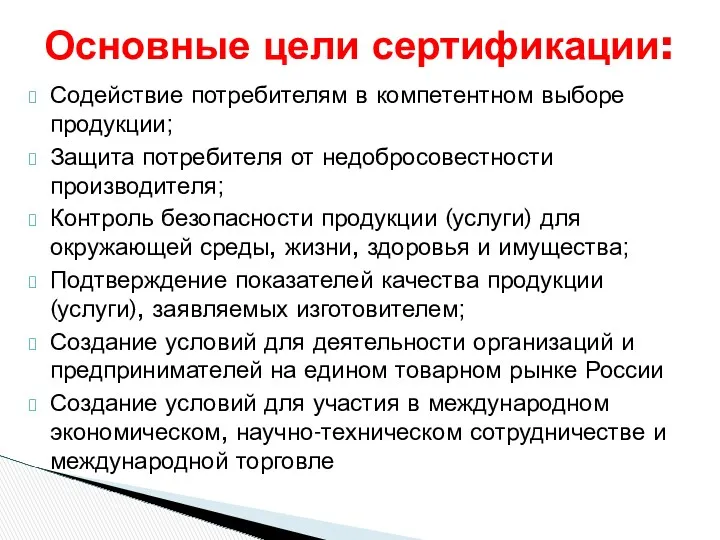 Основные цели сертификации:

Содействие потребителям в компетентном выборе продукции;

Защита потребителя от недобросовестности производителя;

Контроль безопасности продукции (услуги) для окружающей среды, жизни, здоровья и имущества;

Подтверждение показателей качества продукции (услуги), заявляемых изготовителем;

Создание условий для деятельности организаций и предпринимателей на едином товарном рынке России

Создание условий для участия в международном экономическом, научно-техническом сотрудничестве и международной торговле